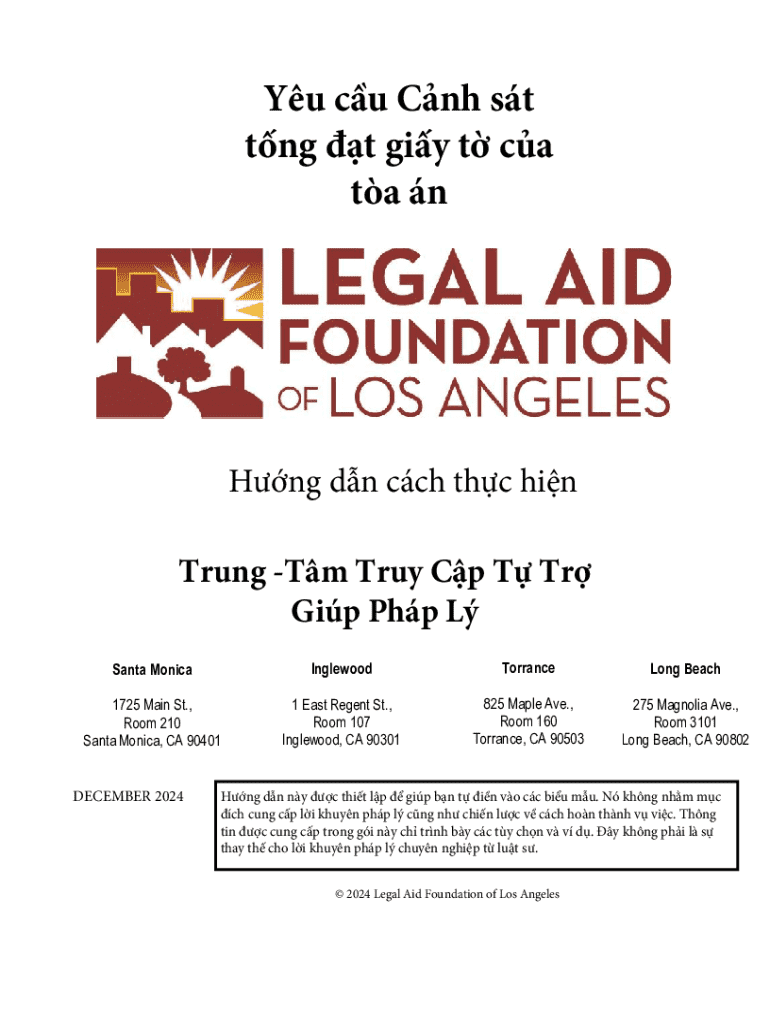 Yêu cầu Cảnh sát tống đạt giấy tờ của tòa án

LEGAL AID FOUNDATION OF LOS ANGELES

Hướng dẫn cách thực hiện

Trung -Tâm Truy Cập Tự Trợ Giúp Pháp Lý

| Santa Monica | Inglewood | Torrance | Long Beach |
|---|---|---|---|
| 1725 Main St., Room 210 Santa Monica, CA 90401 | 1 East Regent St., Room 107 Inglewood, CA 90301 | 825 Maple Ave., Room 160 Torrance, CA 90503 | 275 Magnolia Ave., Room 3101 Long Beach, CA 90802 |

DECEMBER 2024

Hướng dẫn này được thiết lập để giúp bạn tự điền vào các biểu mẫu. Nó không nhằm mục đích cung cấp lời khuyên pháp lý cũng như chiến lược về cách hoàn thành vụ việc. Thông tin được cung cấp trong gói này chỉ trình bày các tùy chọn và ví dụ. Đây không phải là sự thay thế cho lời khuyên pháp lý chuyên nghiệp từ luật sư.

© 2024 Legal Aid Foundation of Los Angeles